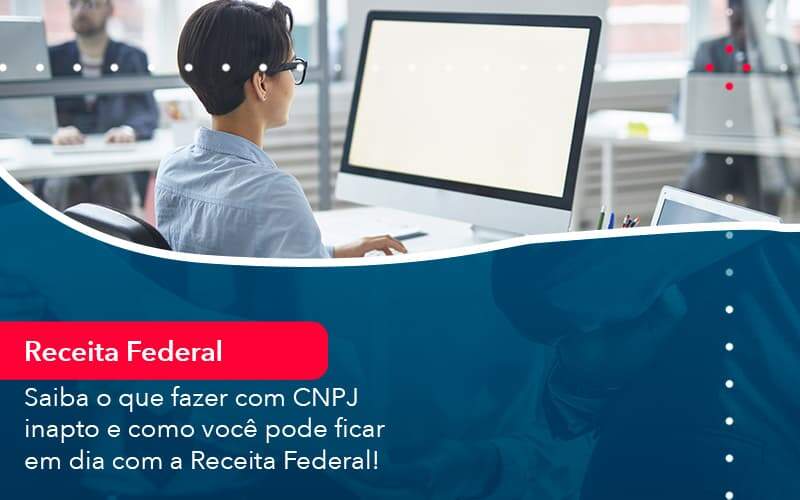 Receita Federal

Saiba o que fazer com CNPJ inapto e como você pode ficar em dia com a Receita Federal!